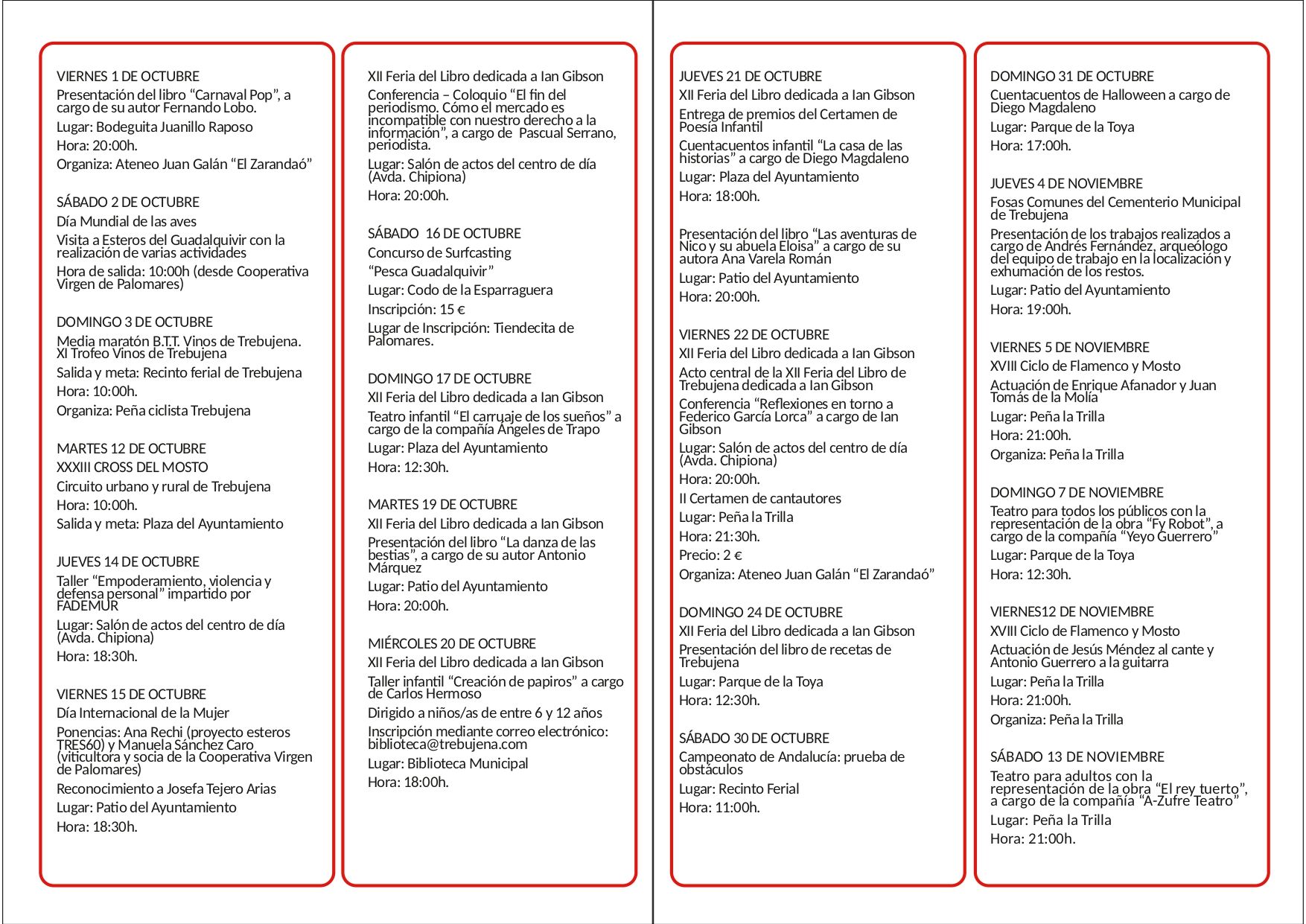 VIERNES 1 DE OCTUBRE
Presentación del libro “Carnaval Pop”, a cargo de su autor Fernando Lobo.
Lugar: Bodeguita Juanillo Raposo
Hora: 20:00h.
Organiza: Ateneo Juan Galán “El Zarandaó”

SÁBADO 2 DE OCTUBRE
Día Mundial de las aves
Visita a Esteros del Guadalquivir con la realización de varias actividades
Hora de salida: 10:00h (desde Cooperativa Virgen de Palomares)

DOMINGO 3 DE OCTUBRE
Media maratón B.T.T. Vinos de Trebujena. XI Trofeo Vinos de Trebujena
Salida y meta: Recinto ferial de Trebujena
Hora: 10:00h.
Organiza: Peña ciclista Trebujena

MARTES 12 DE OCTUBRE
XXXIII CROSS DEL MOSTO
Circuito urbano y rural de Trebujena
Hora: 10:00h.
Salida y meta: Plaza del Ayuntamiento

JUEVES 14 DE OCTUBRE
Taller “Empoderamiento, violencia y defensa personal” impartido por FADEMUR
Lugar: Salón de actos del centro de día (Avda. Chipiona)
Hora: 18:30h.

VIERNES 15 DE OCTUBRE
Día Internacional de la Mujer
Ponencias: Ana Rechi (proyecto esteros TRES60) y Manuela Sánchez Caro (viticultora y socia de la Cooperativa Virgen de Palomares)
Reconocimiento a Josefa Tejero Arias
Lugar: Patio del Ayuntamiento
Hora: 18:30h.

XII Feria del Libro dedicada a Ian Gibson
Conferencia – Coloquio “El fin del periodismo. Cómo el mercado es incompatible con nuestro derecho a la información”, a cargo de Pascual Serrano, periodista.
Lugar: Salón de actos del centro de día (Avda. Chipiona)
Hora: 20:00h.

SÁBADO 16 DE OCTUBRE
Concurso de Surfcasting
“Pesca Guadalquivir”
Lugar: Codo de la Esparraguera
Inscripción: 15 €
Lugar de Inscripción: Tiendecita de Palomares.

DOMINGO 17 DE OCTUBRE
XII Feria del Libro dedicada a Ian Gibson
Teatro infantil “El carruaje de los sueños” a cargo de la compañía Ángeles de Trapo
Lugar: Plaza del Ayuntamiento
Hora: 12:30h.

MARTES 19 DE OCTUBRE
XII Feria del Libro dedicada a Ian Gibson
Presentación del libro “La danza de las bestias”, a cargo de su autor Antonio Márquez
Lugar: Patio del Ayuntamiento
Hora: 20:00h.

MIÉRCOLES 20 DE OCTUBRE
XII Feria del Libro dedicada a Ian Gibson
Taller infantil “Creación de papiros” a cargo de Carlos Hermoso
Dirigido a niños/as de entre 6 y 12 años
Inscripción mediante correo electrónico: biblioteca@trebujena.com
Lugar: Biblioteca Municipal
Hora: 18:00h.

JUEVES 21 DE OCTUBRE
XII Feria del Libro dedicada a Ian Gibson
Entrega de premios del Certamen de Poesía Infantil
Cuentacuentos infantil “La casa de las historias” a cargo de Diego Magdaleno
Lugar: Plaza del Ayuntamiento
Hora: 18:00h.

Presentación del libro “Las aventuras de Nico y su abuela Eloisa” a cargo de su autora Ana Varela Román
Lugar: Patio del Ayuntamiento
Hora: 20:00h.

VIERNES 22 DE OCTUBRE
XII Feria del Libro dedicada a Ian Gibson
Acto central de la XII Feria del Libro de Trebujena dedicada a Ian Gibson
Conferencia “Reflexiones en torno a Federico García Lorca” a cargo de Ian Gibson
Lugar: Salón de actos del centro de día (Avda. Chipiona)
Hora: 20:00h.
II Certamen de cantautores
Lugar: Peña la Trilla
Hora: 21:30h.
Precio: 2 €
Organiza: Ateneo Juan Galán “El Zarandaó”

DOMINGO 24 DE OCTUBRE
XII Feria del Libro dedicada a Ian Gibson
Presentación del libro de recetas de Trebujena
Lugar: Parque de la Toya
Hora: 12:30h.

SÁBADO 30 DE OCTUBRE
Campeonato de Andalucía: prueba de obstáculos
Lugar: Recinto Ferial
Hora: 11:00h.

DOMINGO 31 DE OCTUBRE
Cuentacuentos de Halloween a cargo de Diego Magdaleno
Lugar: Parque de la Toya
Hora: 17:00h.

JUEVES 4 DE NOVIEMBRE
Fosas Comunes del Cementerio Municipal de Trebujena
Presentación de los trabajos realizados a cargo de Andrés Fernández, arqueólogo del equipo de trabajo en la localización y exhumación de los restos.
Lugar: Patio del Ayuntamiento
Hora: 19:00h.

VIERNES 5 DE NOVIEMBRE
XVIII Ciclo de Flamenco y Mosto
Actuación de Enrique Afanador y Juan Tomás de la Molía
Lugar: Peña la Trilla
Hora: 21:00h.
Organiza: Peña la Trilla

DOMINGO 7 DE NOVIEMBRE
Teatro para todos los públicos con la representación de la obra “Fy Robot”, a cargo de la compañía “Yeyo Guerrero”
Lugar: Parque de la Toya
Hora: 12:30h.

VIERNES12 DE NOVIEMBRE
XVIII Ciclo de Flamenco y Mosto
Actuación de Jesús Méndez al cante y Antonio Guerrero a la guitarra
Lugar: Peña la Trilla
Hora: 21:00h.
Organiza: Peña la Trilla

SÁBADO 13 DE NOVIEMBRE
Teatro para adultos con la representación de la obra “El rey tuerto”, a cargo de la compañía “A-Zufre Teatro”
Lugar: Peña la Trilla
Hora: 21:00h.